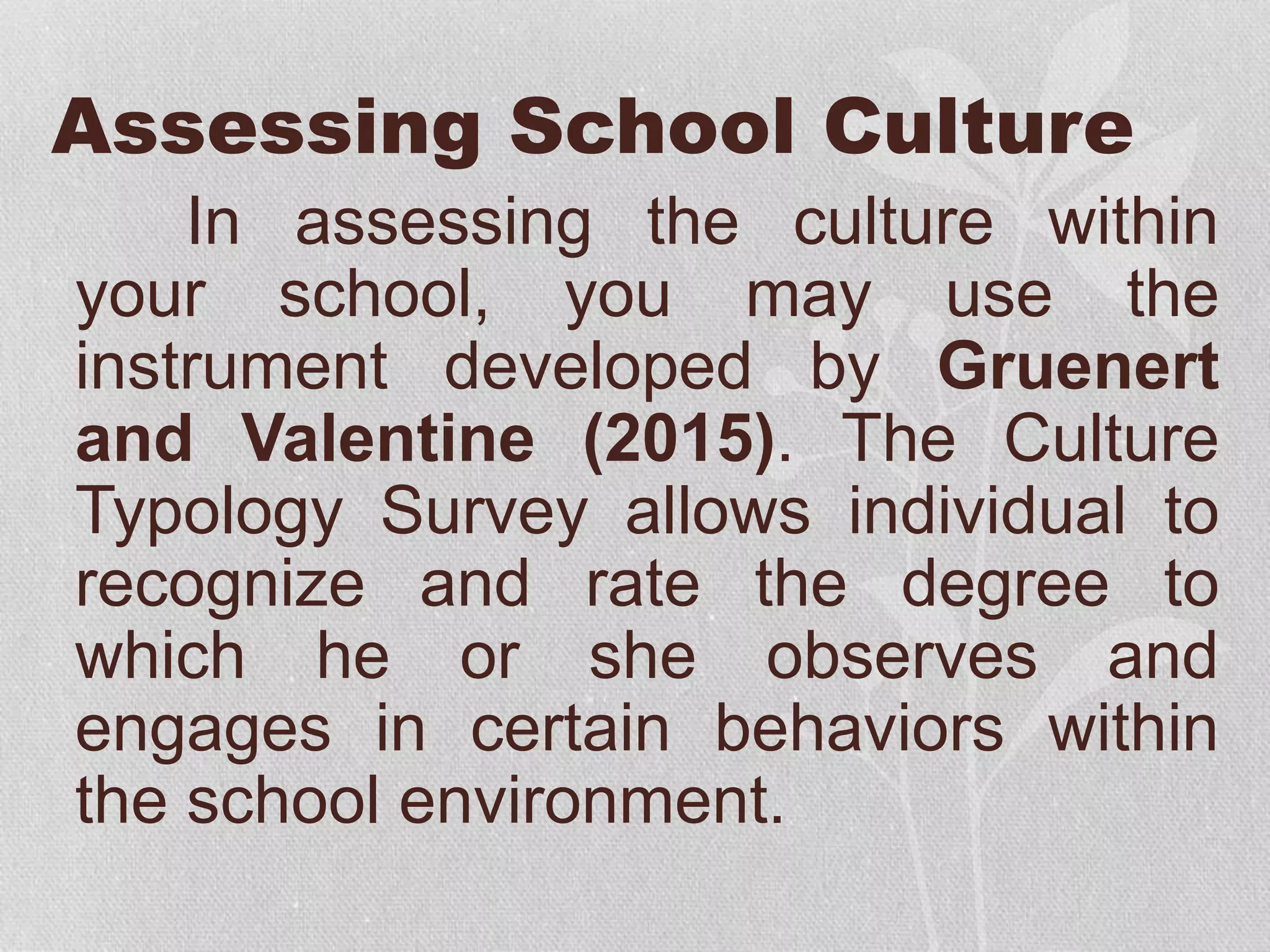 Assessing School Culture

In assessing the culture within your school, you may use the instrument developed by Gruenert and Valentine (2015). The Culture Typology Survey allows individual to recognize and rate the degree to which he or she observes and engages in certain behaviors within the school environment.